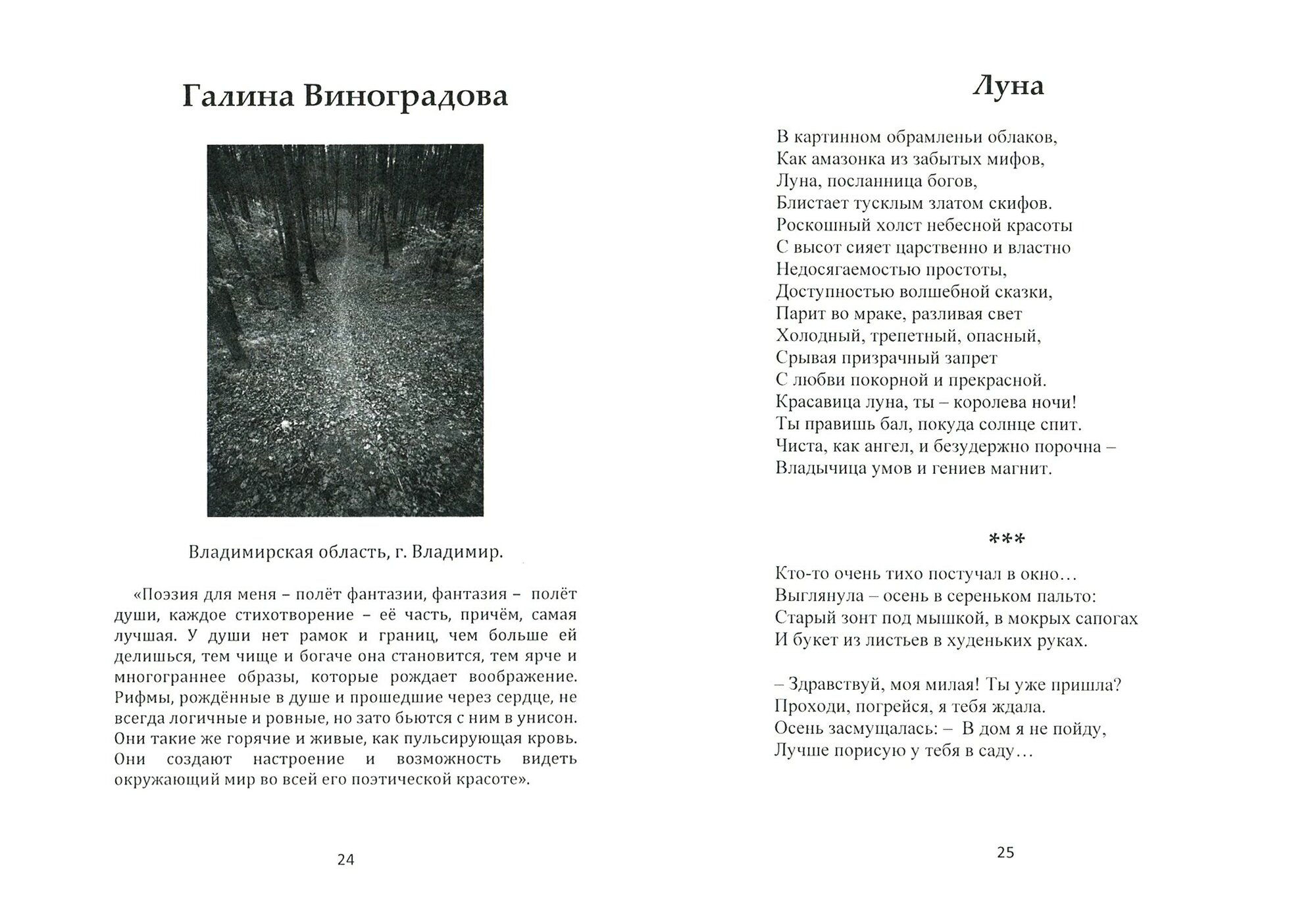 Галина Виноградова

Владимирская область, г. Владимир.

«Поэзия для меня – полёт фантазии, фантазия – полёт души, каждое стихотворение – её часть, причём, самая лучшая. У души нет рамок и границ, чем больше ей делишься, тем чище и богаче она становится, тем ярче и многограннее образы, которые рождает воображение. Рифмы, рождённые в душе и прошедшие через сердце, не всегда логичные и ровные, но зато бьются с ним в унисон. Они такие же горячие и живые, как пульсирующая кровь. Они создают настроение и возможность видеть окружающий мир во всей его поэтической красоте».

24

Луна

В картинном обрамленьи облаков,
Как амазонка из забытых мифов,
Луна, посланница богов,
Блистает тусклым златом скифов.
Роскошный холст небесной красоты
С высот сияет царственно и властно
Недосягаемостью простоты,
Доступностью волшебной сказки,
Парит во мраке, разливая свет
Холодный, трепетный, опасный,
Срывая призрачный запрет
С любви покорной и прекрасной.
Красавица луна, ты – королева ночи!
Ты правишь бал, покуда солнце спит.
Чиста, как ангел, и безудержно порочна –
Владычица умов и гениев магнит.

***

Кто-то очень тихо постучал в окно…
Выглянула – осень в сереньком пальто:
Старый зонт под мышкой, в мокрых сапогах
И букет из листьев в худеньких руках.

– Здравствуй, моя милая! Ты уже пришла?
Проходи, погрейся, я тебя ждала.
Осень засмущалась: – В дом я не пойду,
Лучше порисую у тебя в саду…

25